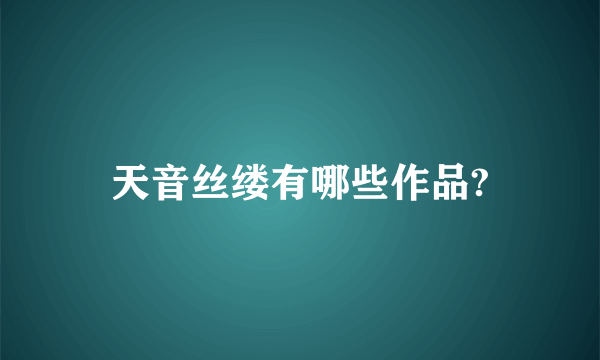 天音丝缕有哪些作品?